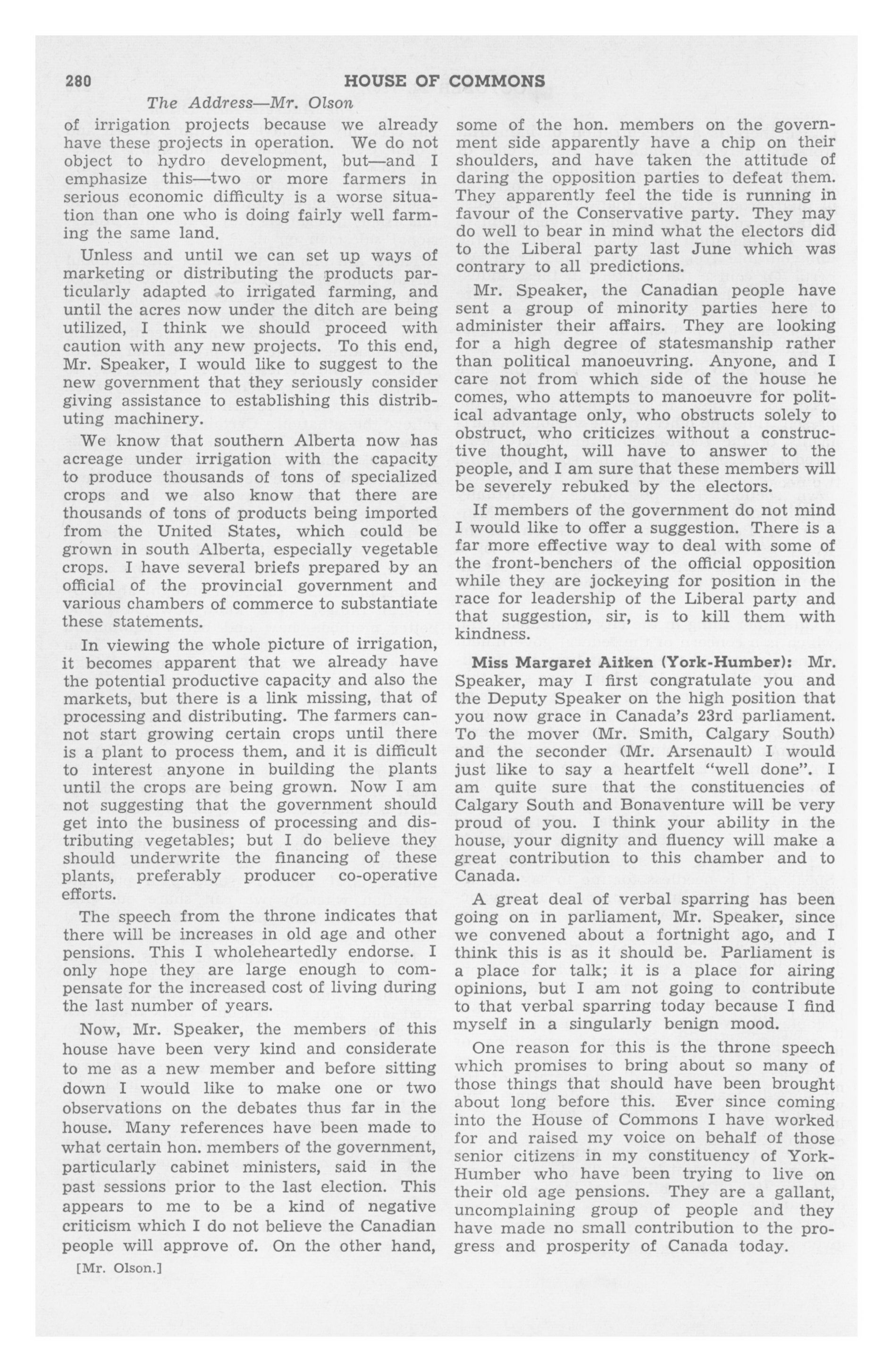 280 HOUSE OF COMMONS

The Address—Mr. Olson

of irrigation projects because we already have these projects in operation. We do not object to hydro development, but—and I emphasize this—two or more farmers in serious economic difficulty is a worse situation than one who is doing fairly well farming the same land.

Unless and until we can set up ways of marketing or distributing the products particularly adapted to irrigated farming, and until the acres now under the ditch are being utilized, I think we should proceed with caution with any new projects. To this end, Mr. Speaker, I would like to suggest to the new government that they seriously consider giving assistance to establishing this distributing machinery.

We know that southern Alberta now has acreage under irrigation with the capacity to produce thousands of tons of specialized crops and we also know that there are thousands of tons of products being imported from the United States, which could be grown in south Alberta, especially vegetable crops. I have several briefs prepared by an official of the provincial government and various chambers of commerce to substantiate these statements.

In viewing the whole picture of irrigation, it becomes apparent that we already have the potential productive capacity and also the markets, but there is a link missing, that of processing and distributing. The farmers cannot start growing certain crops until there is a plant to process them, and it is difficult to interest anyone in building the plants until the crops are being grown. Now I am not suggesting that the government should get into the business of processing and distributing vegetables; but I do believe they should underwrite the financing of these plants, preferably producer co-operative efforts.

The speech from the throne indicates that there will be increases in old age and other pensions. This I wholeheartedly endorse. I only hope they are large enough to compensate for the increased cost of living during the last number of years.

Now, Mr. Speaker, the members of this house have been very kind and considerate to me as a new member and before sitting down I would like to make one or two observations on the debates thus far in the house. Many references have been made to what certain hon. members of the government, particularly cabinet ministers, said in the past sessions prior to the last election. This appears to me to be a kind of negative criticism which I do not believe the Canadian people will approve of. On the other hand,

[Mr. Olson.]

some of the hon. members on the government side apparently have a chip on their shoulders, and have taken the attitude of daring the opposition parties to defeat them. They apparently feel the tide is running in favour of the Conservative party. They may do well to bear in mind what the electors did to the Liberal party last June which was contrary to all predictions.

Mr. Speaker, the Canadian people have sent a group of minority parties here to administer their affairs. They are looking for a high degree of statesmanship rather than political manoeuvring. Anyone, and I care not from which side of the house he comes, who attempts to manoeuvre for political advantage only, who obstructs solely to obstruct, who criticizes without a constructive thought, will have to answer to the people, and I am sure that these members will be severely rebuked by the electors.

If members of the government do not mind I would like to offer a suggestion. There is a far more effective way to deal with some of the front-benchers of the official opposition while they are jockeying for position in the race for leadership of the Liberal party and that suggestion, sir, is to kill them with kindness.

Miss Margaret Aitken (York-Humber): Mr. Speaker, may I first congratulate you and the Deputy Speaker on the high position that you now grace in Canada's 23rd parliament. To the mover (Mr. Smith, Calgary South) and the seconder (Mr. Arsenault) I would just like to say a heartfelt "well done". I am quite sure that the constituencies of Calgary South and Bonaventure will be very proud of you. I think your ability in the house, your dignity and fluency will make a great contribution to this chamber and to Canada.

A great deal of verbal sparring has been going on in parliament, Mr. Speaker, since we convened about a fortnight ago, and I think this is as it should be. Parliament is a place for talk; it is a place for airing opinions, but I am not going to contribute to that verbal sparring today because I find myself in a singularly benign mood.

One reason for this is the throne speech which promises to bring about so many of those things that should have been brought about long before this. Ever since coming into the House of Commons I have worked for and raised my voice on behalf of those senior citizens in my constituency of York-Humber who have been trying to live on their old age pensions. They are a gallant, uncomplaining group of people and they have made no small contribution to the progress and prosperity of Canada today.